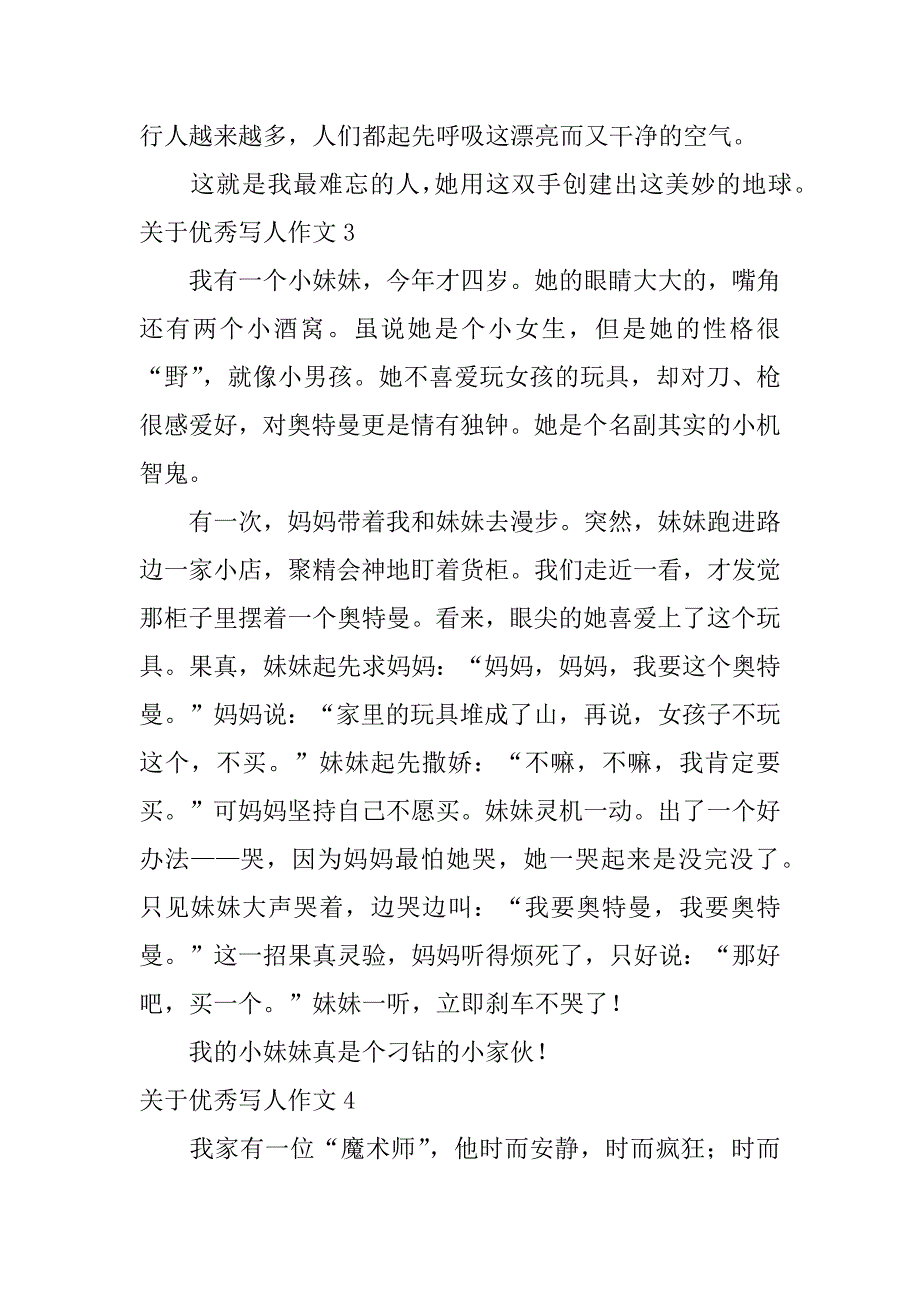 行人越来越多，人们都起先呼吸这漂亮而又干净的空气。

这就是我最难忘的人，她用这双手创建出这美妙的地球。

关于优秀写人作文 3

我有一个小妹妹，今年才四岁。她的眼睛大大的，嘴角还有两个小酒窝。虽说她是个小女生，但是她的性格很“野”，就像小男孩。她不喜爱玩女孩的玩具，却对刀、枪很感爱好，对奥特曼更是情有独钟。她是个名副其实的小机智鬼。

有一次，妈妈带着我和妹妹去漫步。突然，妹妹跑进路边一家小店，聚精会神地盯着货柜。我们走近一看，才发觉那柜子里摆着一个奥特曼。看来，眼尖的她喜爱上了这个玩具。果真，妹妹起先求妈妈：“妈妈，妈妈，我要这个奥特曼。”妈妈说：“家里的玩具堆成了山，再说，女孩子不玩这个，不买。”妹妹起先撒娇：“不嘛，不嘛，我肯定要买。”可妈妈坚持自己不愿买。妹妹灵机一动。出了一个好办法——哭，因为妈妈最怕她哭，她一哭起来是没完没了。只见妹妹大声哭着，边哭边叫：“我要奥特曼，我要奥特曼。”这一招果真灵验，妈妈听得烦死了，只好说：“那好吧，买一个。”妹妹一听，立即刹车不哭了！

我的小妹妹真是个刁钻的小家伙！

关于优秀写人作文 4

我家有一位“魔术师”，他时而安静，时而疯狂；时而